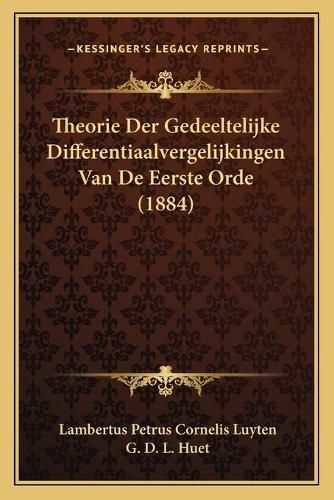 —KESSINGER'S LEGACY REPRINTS—

Theorie Der Gedeeltelijke Differentiaalvergelijkingen Van De Eerste Orde (1884)

Lambertus Petrus Cornelis Luyten
G. D. L. Huet